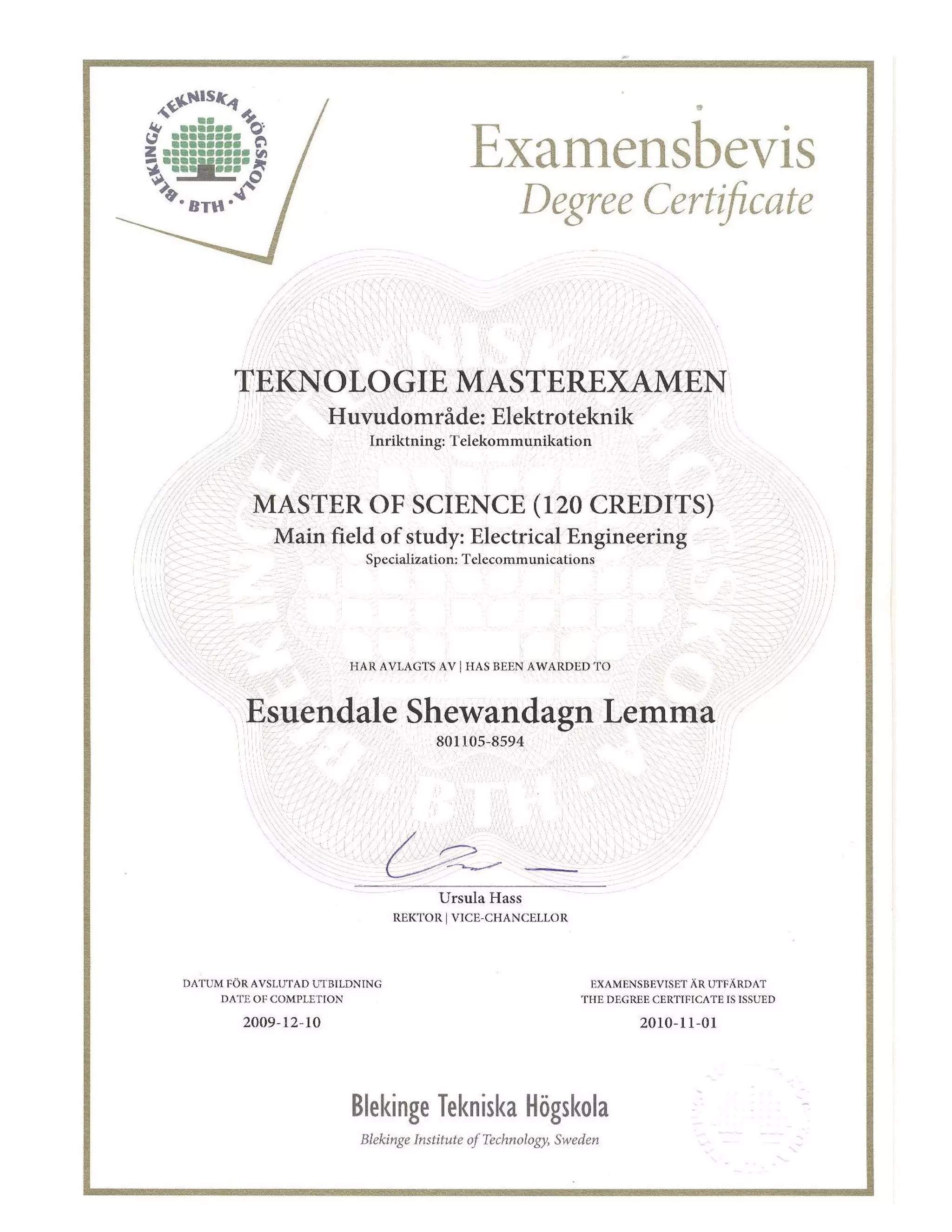 BLEKINGE TEKNISKA HÖGSKOLA · BTH ·

Examensbevis
Degree Certificate

TEKNOLOGIE MASTEREXAMEN
Huvudområde: Elektroteknik
Inriktning: Telekommunikation

MASTER OF SCIENCE (120 CREDITS)
Main field of study: Electrical Engineering
Specialization: Telecommunications

HAR AVLAGTS AV | HAS BEEN AWARDED TO

Esuendale Shewandagn Lemma
801105-8594

Ursula Hass
REKTOR | VICE-CHANCELLOR

DATUM FÖR AVSLUTAD UTBILDNING
DATE OF COMPLETION
2009-12-10

EXAMENSBEVISET ÄR UTFÄRDAT
THE DEGREE CERTIFICATE IS ISSUED
2010-11-01

Blekinge Tekniska Högskola
Blekinge Institute of Technology, Sweden